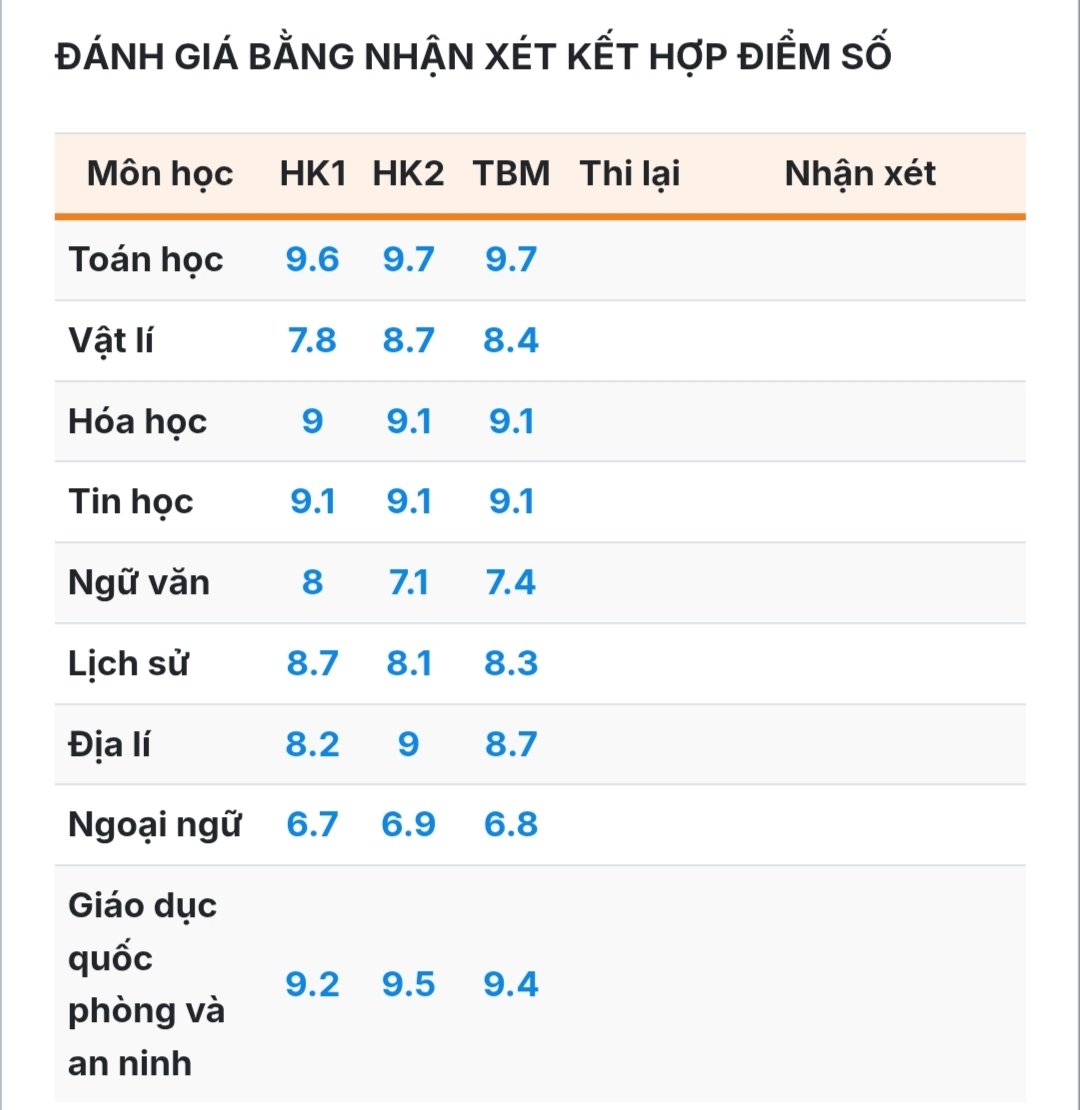 ĐÁNH GIÁ BẰNG NHẬN XÉT KẾT HỢP ĐIỂM SỐ

| Môn học | HK1 | HK2 | TBM | Thi lại | Nhận xét |
|---|---|---|---|---|---|
| Toán học | 9.6 | 9.7 | 9.7 | | |
| Vật lí | 7.8 | 8.7 | 8.4 | | |
| Hóa học | 9 | 9.1 | 9.1 | | |
| Tin học | 9.1 | 9.1 | 9.1 | | |
| Ngữ văn | 8 | 7.1 | 7.4 | | |
| Lịch sử | 8.7 | 8.1 | 8.3 | | |
| Địa lí | 8.2 | 9 | 8.7 | | |
| Ngoại ngữ | 6.7 | 6.9 | 6.8 | | |
| Giáo dục quốc phòng và an ninh | 9.2 | 9.5 | 9.4 | | |